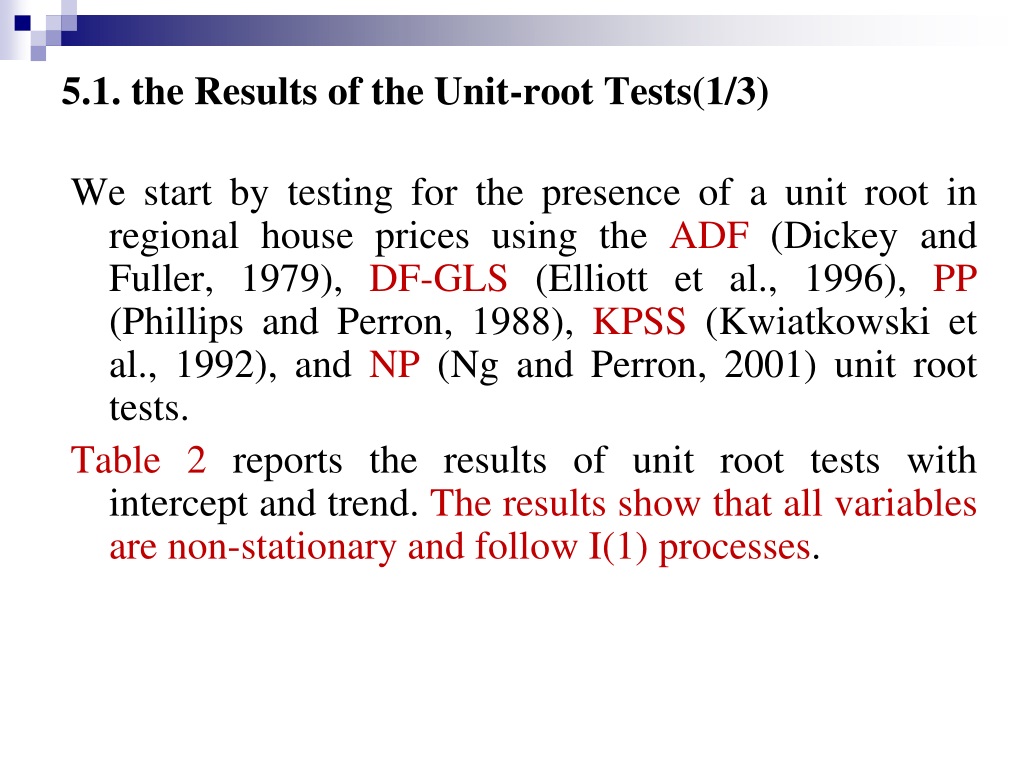 5.1. the Results of the Unit-root Tests(1/3)

We start by testing for the presence of a unit root in regional house prices using the ADF (Dickey and Fuller, 1979), DF-GLS (Elliott et al., 1996), PP (Phillips and Perron, 1988), KPSS (Kwiatkowski et al., 1992), and NP (Ng and Perron, 2001) unit root tests.

Table 2 reports the results of unit root tests with intercept and trend. The results show that all variables are non-stationary and follow I(1) processes.